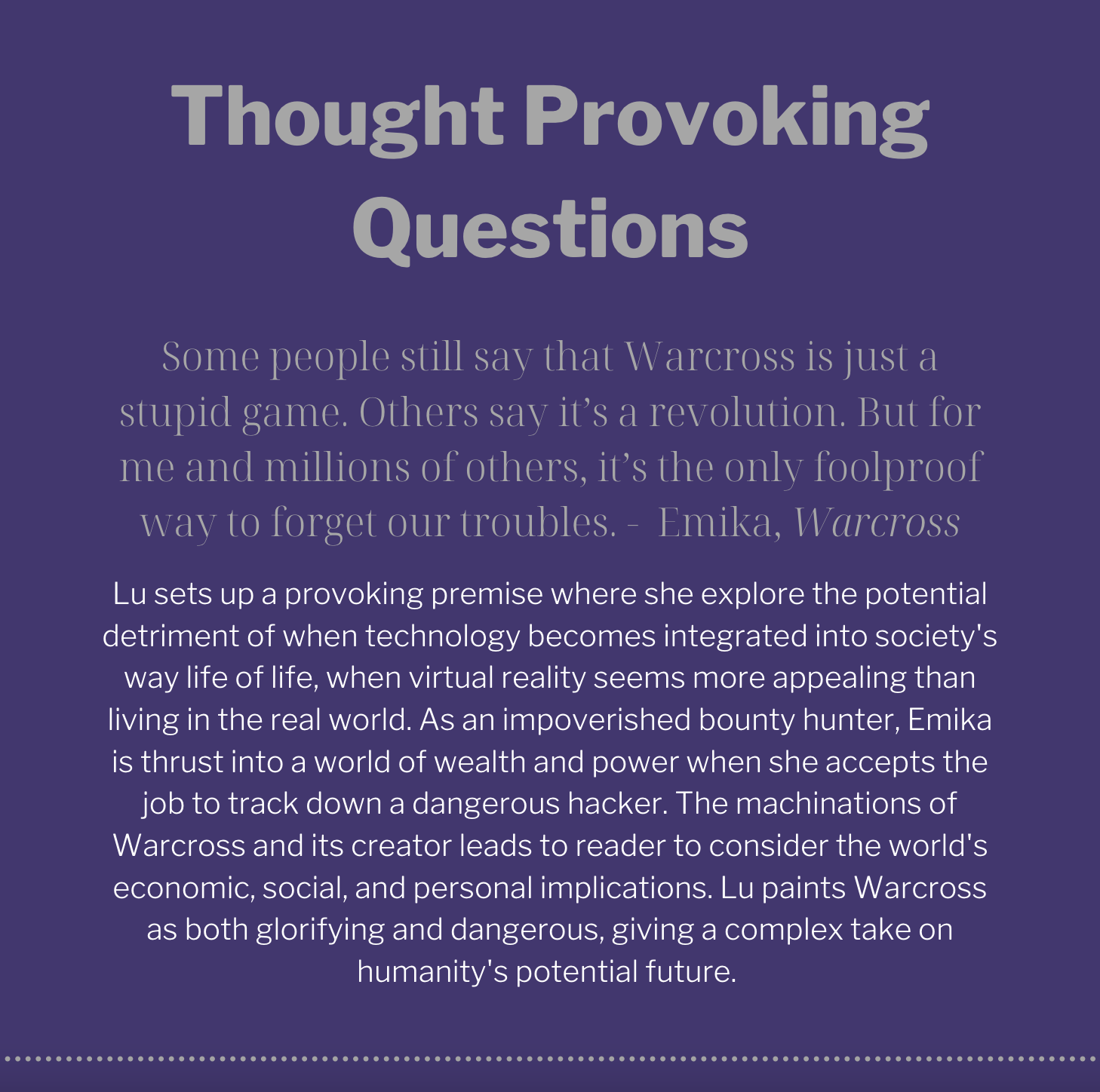 Thought Provoking Questions

Some people still say that Warcross is just a stupid game. Others say it's a revolution. But for me and millions of others, it's the only foolproof way to forget our troubles. - Emika, Warcross

Lu sets up a provoking premise where she explore the potential detriment of when technology becomes integrated into society's way life of life, when virtual reality seems more appealing than living in the real world. As an impoverished bounty hunter, Emika is thrust into a world of wealth and power when she accepts the job to track down a dangerous hacker. The machinations of Warcross and its creator leads to reader to consider the world's economic, social, and personal implications. Lu paints Warcross as both glorifying and dangerous, giving a complex take on humanity's potential future.